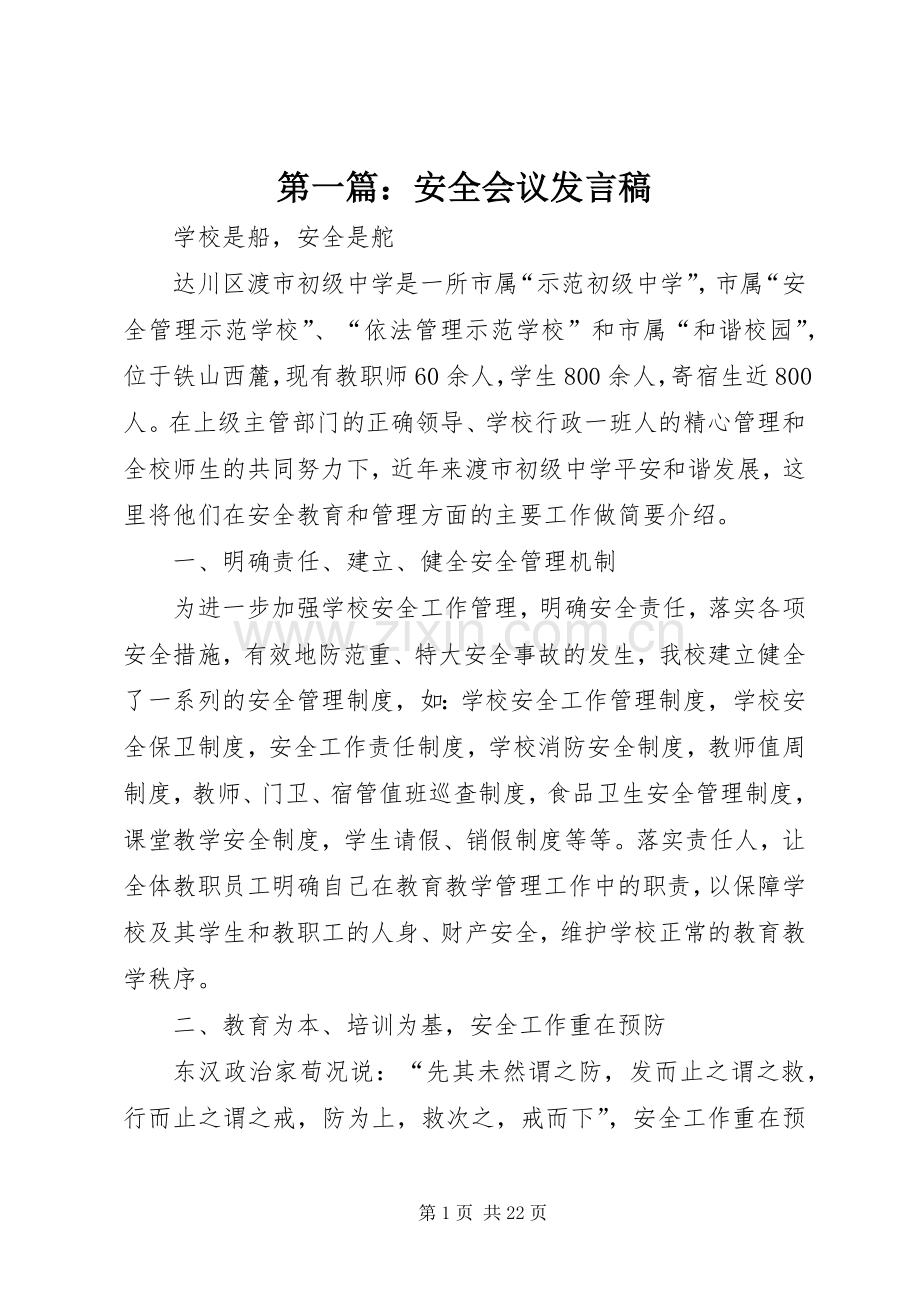 第一篇：安全会议发言稿

学校是船，安全是舵

达川区渡市初级中学是一所市属“示范初级中学”，市属“安全管理示范学校”、“依法管理示范学校”和市属“和谐校园”，位于铁山西麓，现有教职师60余人，学生800余人，寄宿生近800人。在上级主管部门的正确领导、学校行政一班人的精心管理和全校师生的共同努力下，近年来渡市初级中学平安和谐发展，这里将他们在安全教育和管理方面的主要工作做简要介绍。

一、明确责任、建立、健全安全管理机制

为进一步加强学校安全工作管理，明确安全责任，落实各项安全措施，有效地防范重、特大安全事故的发生，我校建立健全了一系列的安全管理制度，如：学校安全工作管理制度，学校安全保卫制度，安全工作责任制度，学校消防安全制度，教师值周制度，教师、门卫、宿管值班巡查制度，食品卫生安全管理制度，课堂教学安全制度，学生请假、销假制度等等。落实责任人，让全体教职员工明确自己在教育教学管理工作中的职责，以保障学校及其学生和教职工的人身、财产安全，维护学校正常的教育教学秩序。

二、教育为本、培训为基，安全工作重在预防

东汉政治家荀况说：“先其未然谓之防，发而止之谓之救，行而止之谓之戒，防为上，救次之，戒而下”，安全工作重在预

第1页 共22页

www.zixin.com.cn